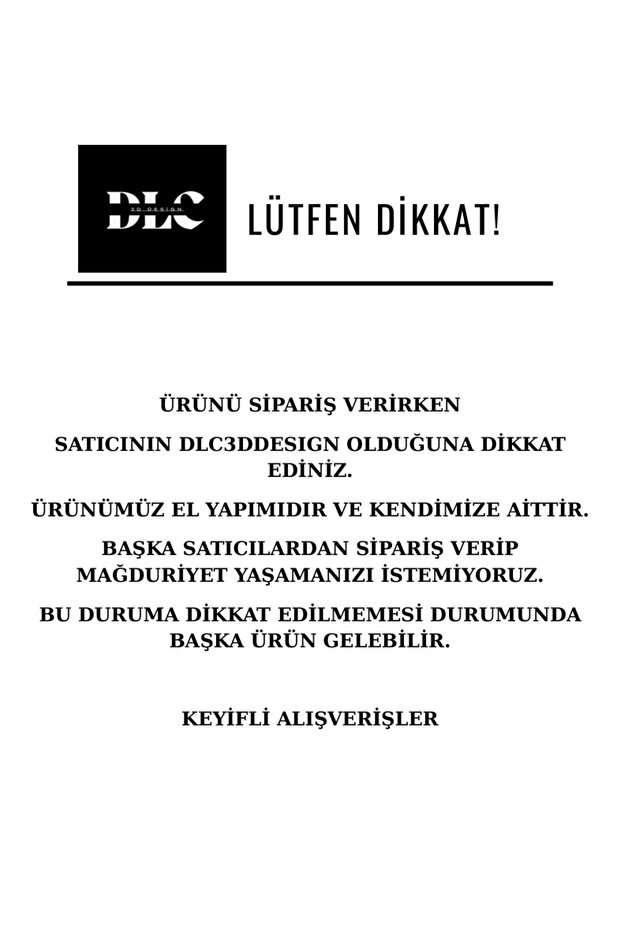 DLC
3D DESIGN

LÜTFEN DİKKAT!

ÜRÜNÜ SİPARİŞ VERİRKEN

SATICININ DLC3DDESIGN OLDUĞUNA DİKKAT EDİNİZ.

ÜRÜNÜMÜZ EL YAPIMIDIR VE KENDİMİZE AİTTİR.

BAŞKA SATICILARDAN SİPARİŞ VERİP MAĞDURİYET YAŞAMANIZI İSTEMİYORUZ.

BU DURUMA DİKKAT EDİLMEMESİ DURUMUNDA BAŞKA ÜRÜN GELEBİLİR.

KEYİFLİ ALIŞVERİŞLER